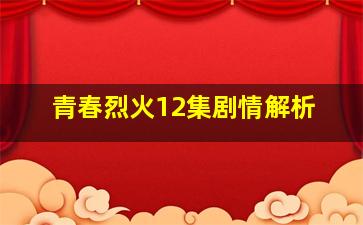 青春烈火12集剧情解析